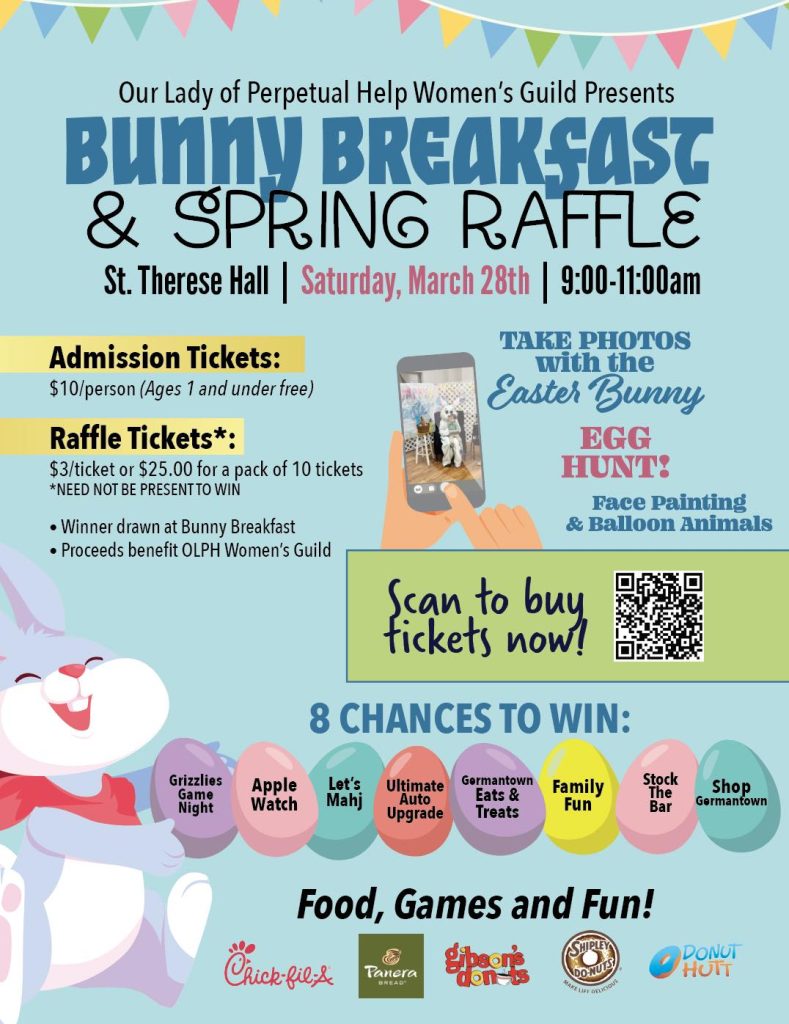 Our Lady of Perpetual Help Women's Guild Presents

BUNNY BREAKFAST

& SPRING RAFFLE

St. Therese Hall | Saturday, March 28th | 9:00-11:00am

Admission Tickets:

$10/person (Ages 1 and under free)

Raffle Tickets*:

$3/ticket or $25.00 for a pack of 10 tickets
*NEED NOT BE PRESENT TO WIN

• Winner drawn at Bunny Breakfast
• Proceeds benefit OLPH Women's Guild

TAKE PHOTOS with the Easter Bunny

EGG HUNT!

Face Painting & Balloon Animals

Scan to buy tickets now!

8 CHANCES TO WIN:

Grizzlies Game Night

Apple Watch

Let's Mahj

Ultimate Auto Upgrade

Germantown Eats & Treats

Family Fun

Stock The Bar

Shop Germantown

Food, Games and Fun!

Chick-fil-A

Panera BREAD

gibson's donuts

SHIPLEY DO-NUTS MAKE LIFE DELICIOUS

DONUT HUTT